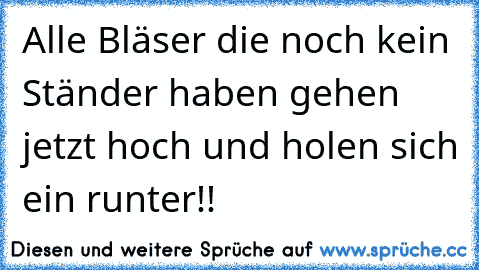 Alle Bläser die noch kein Ständer haben gehen jetzt hoch und holen sich ein runter!!

Diesen und weitere Sprüche auf www.sprüche.cc